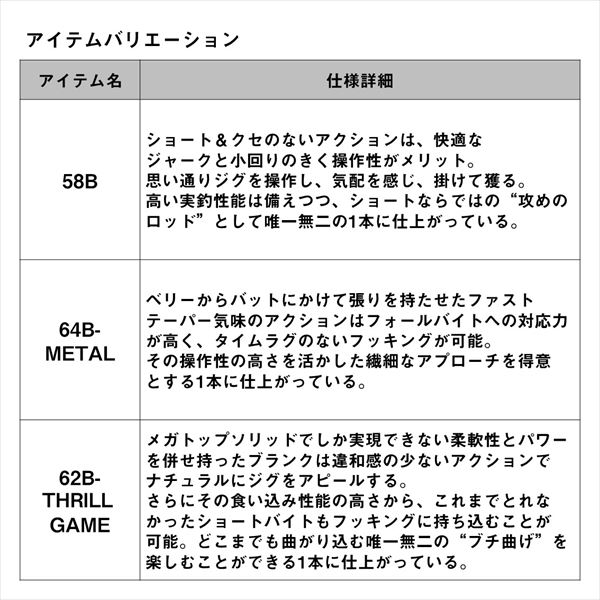 アイテムバリエーション

| アイテム名 | 仕様詳細 |
|---|---|
| 58B | ショート＆クセのないアクションは、快適なジャークと小回りのきく操作性がメリット。思い通りジグを操作し、気配を感じ、掛けて獲る。高い実釣性能は備えつつ、ショートならではの“攻めのロッド”として唯一無二の1本に仕上がっている。 |
| 64B-METAL | ベリーからバットにかけて張りを持たせたファストテーパー気味のアクションはフォールバイトへの対応力が高く、タイムラグのないフッキングが可能。その操作性の高さを活かした繊細なアプローチを得意とする1本に仕上がっている。 |
| 62B-THRILL GAME | メガトップソリッドでしか実現できない柔軟性とパワーを併せ持ったブランクは違和感の少ないアクションでナチュラルにジグをアピールする。さらにその食い込み性能の高さから、これまでとれなかったショートバイトもフッキングに持ち込むことが可能。どこまでも曲がり込む唯一無二の“ブチ曲げ”を楽しむことができる1本に仕上がっている。 |